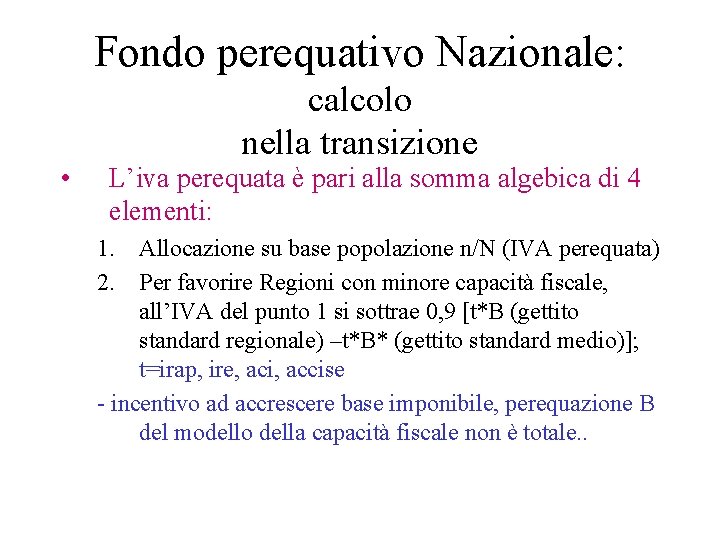 Fondo perequativo Nazionale:
calcolo
nella transizione

• L’iva perequata è pari alla somma algebica di 4 elementi:

1. Allocazione su base popolazione n/N (IVA perequata)
2. Per favorire Regioni con minore capacità fiscale, all’IVA del punto 1 si sottrae 0,9 [t*B (gettito standard regionale) –t*B* (gettito standard medio)]; t=irap, ire, aci, accise

- incentivo ad accrescere base imponibile, perequazione B del modello della capacità fiscale non è totale..